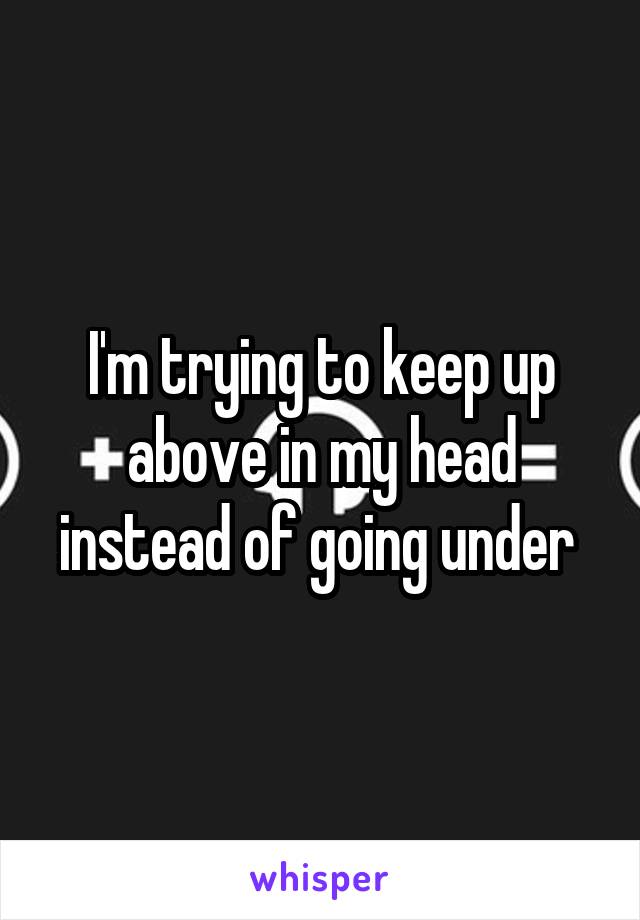 I'm trying to keep up above in my head instead of going under

whisper